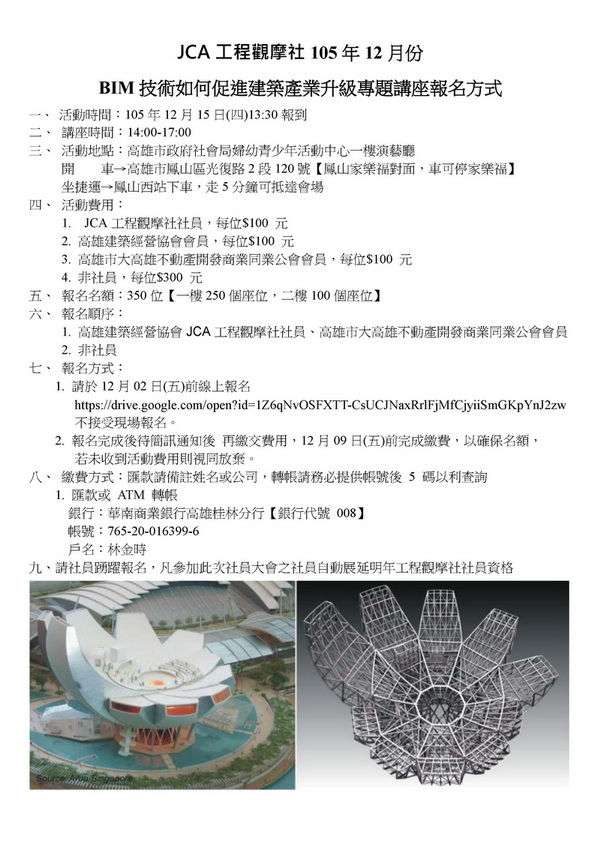 JCA 工程觀摩社 105 年 12 月份

BIM 技術如何促進建築產業升級專題講座報名方式

一、 活動時間：105 年 12 月 15 日(四)13:30 報到

二、 講座時間：14:00-17:00

三、 活動地點：高雄市政府社會局婦幼青少年活動中心一樓演藝廳
開　　車→高雄市鳳山區光復路 2 段 120 號【鳳山家樂福對面，車可停家樂福】
坐捷運→鳳山西站下車，走 5 分鐘可抵達會場

四、 活動費用：
1. JCA 工程觀摩社社員，每位$100 元
2. 高雄建築經營協會會員，每位$100 元
3. 高雄市大高雄不動產開發商業同業公會會員，每位$100 元
4. 非社員，每位$300 元

五、 報名名額：350 位【一樓 250 個座位，二樓 100 個座位】

六、 報名順序：
1. 高雄建築經營協會 JCA 工程觀摩社社員、高雄市大高雄不動產開發商業同業公會會員
2. 非社員

七、 報名方式：
1. 請於 12 月 02 日(五)前線上報名
https://drive.google.com/open?id=1Z6qNvOSFXTT-CsUCJNaxRrlFjMfCjyiiSmGKpYnJ2zw
不接受現場報名。
2. 報名完成後待簡訊通知後 再繳交費用，12 月 09 日(五)前完成繳費，以確保名額，若未收到活動費用則視同放棄。

八、 繳費方式：匯款請備註姓名或公司，轉帳請務必提供帳號後 5 碼以利查詢
1. 匯款或 ATM 轉帳
銀行：華南商業銀行高雄桂林分行【銀行代號 008】
帳號：765-20-016399-6
戶名：林金時

九、請社員踴躍報名，凡參加此次社員大會之社員自動展延明年工程觀摩社社員資格

Source: Arup Singapore